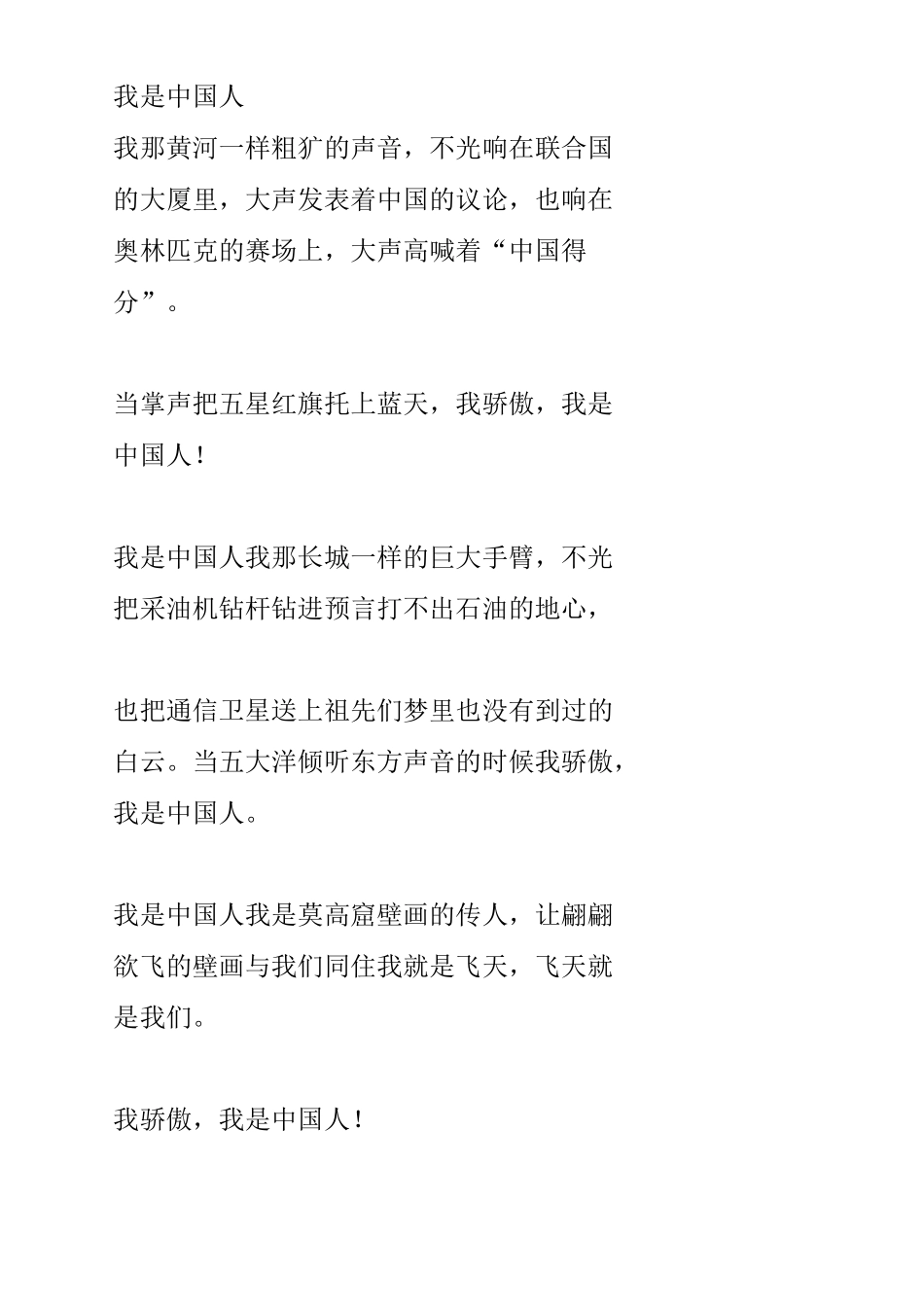 我是中国人

我那黄河一样粗犷的声音，不光响在联合国的大厦里，大声发表着中国的议论，也响在奥林匹克的赛场上，大声高喊着“中国得分”。

当掌声把五星红旗托上蓝天，我骄傲，我是中国人！

我是中国人我那长城一样的巨大手臂，不光把采油机钻杆钻进预言打不出石油的地心，

也把通信卫星送上祖先们梦里也没有到过的白云。当五大洋倾听东方声音的时候我骄傲，我是中国人。

我是中国人我是莫高窟壁画的传人，让翩翩欲飞的壁画与我们同住我就是飞天，飞天就是我们。

我骄傲，我是中国人！